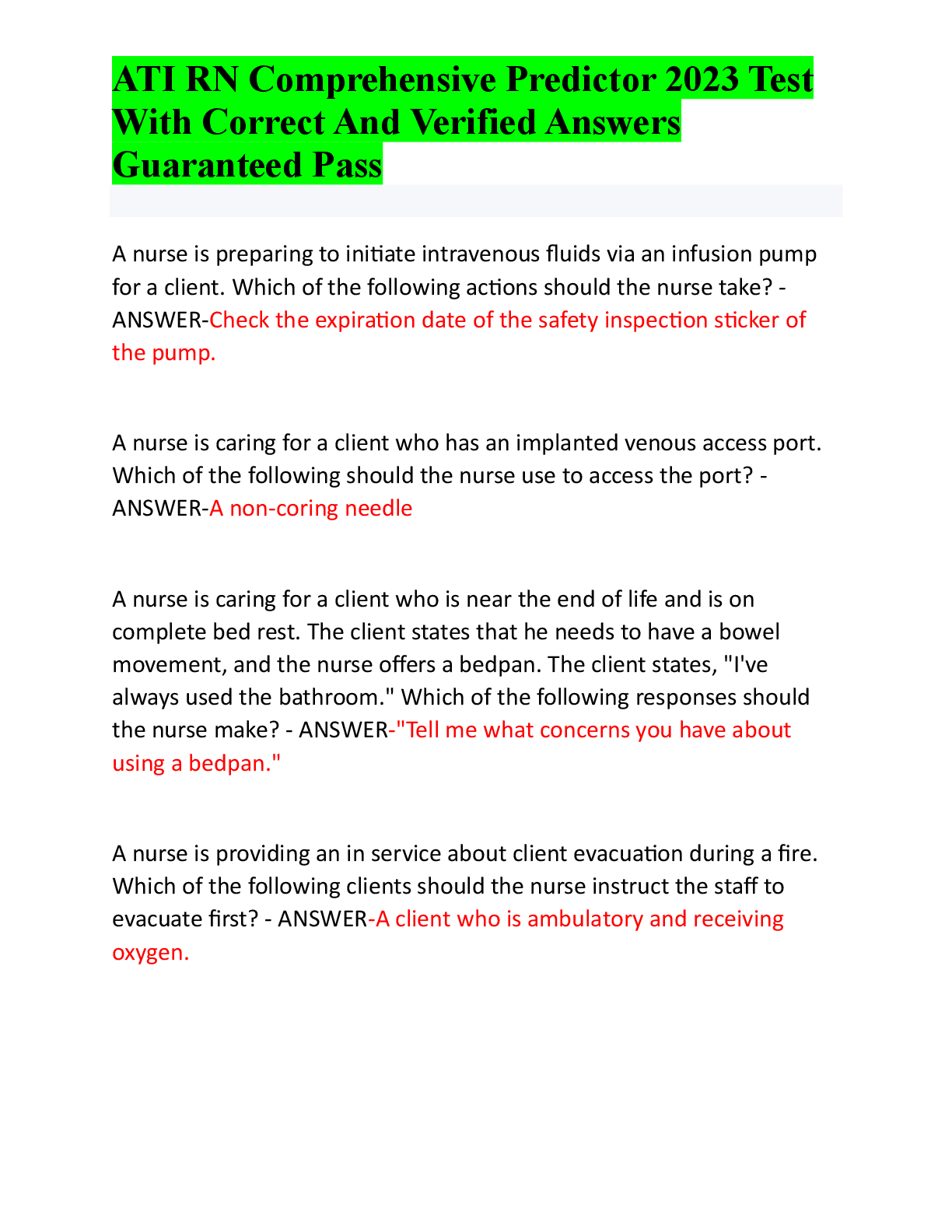 ATI RN Comprehensive Predictor 2023 Test With Correct And Verified Answers Guaranteed Pass

A nurse is preparing to initiate intravenous fluids via an infusion pump for a client. Which of the following actions should the nurse take? - ANSWER-Check the expiration date of the safety inspection sticker of the pump.

A nurse is caring for a client who has an implanted venous access port. Which of the following should the nurse use to access the port? - ANSWER-A non-coring needle

A nurse is caring for a client who is near the end of life and is on complete bed rest. The client states that he needs to have a bowel movement, and the nurse offers a bedpan. The client states, "I've always used the bathroom." Which of the following responses should the nurse make? - ANSWER-"Tell me what concerns you have about using a bedpan."

A nurse is providing an in service about client evacuation during a fire. Which of the following clients should the nurse instruct the staff to evacuate first? - ANSWER-A client who is ambulatory and receiving oxygen.